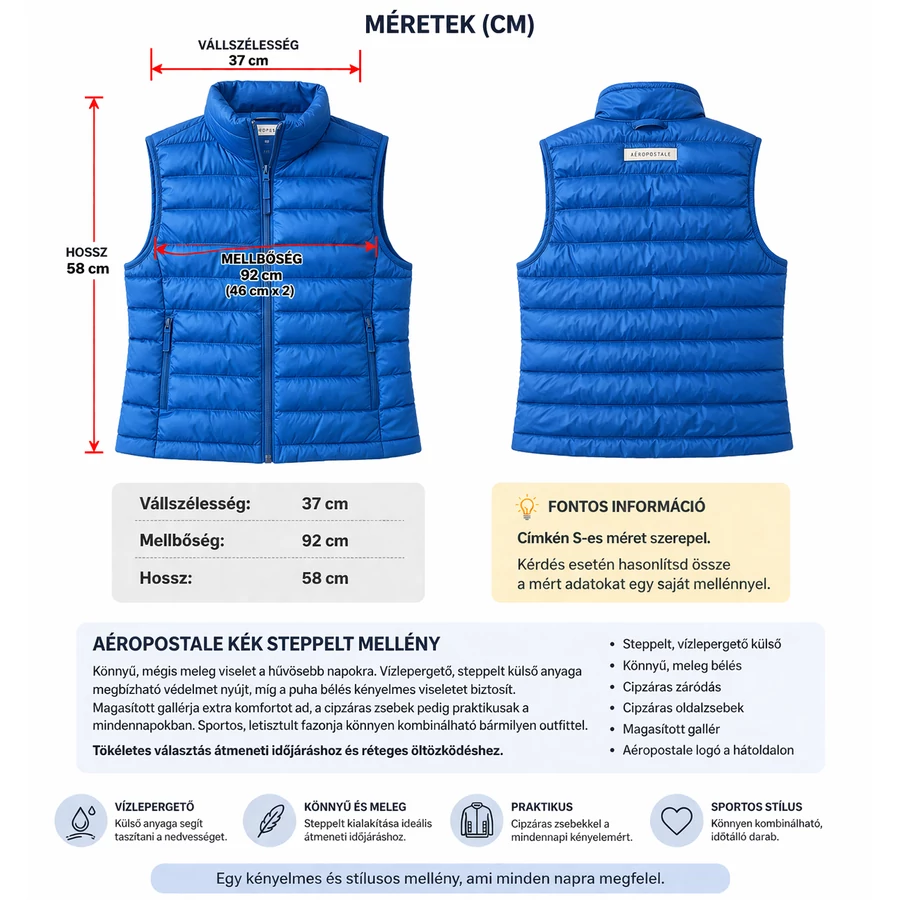 MÉRETEK (CM)

VÁLLSZÉLESSÉG
37 cm

HOSSZ
58 cm

MELLBŐSÉG
92 cm
(46 cm x 2)

AÉROPOSTALE

| Vállszélesség: | 37 cm |
|---|---|
| Mellbőség: | 92 cm |
| Hossz: | 58 cm |

FONTOS INFORMÁCIÓ
Címkén S-es méret szerepel.
Kérdés esetén hasonlítsd össze a mért adatokat egy saját mellénnyel.

AÉROPOSTALE KÉK STEPPELT MELLÉNY
Könnyű, mégis meleg viselet a hűvösebb napokra. Vízlepergető, steppelt külső anyaga megbízható védelmet nyújt, míg a puha bélés kényelmes viseletet biztosít. Magasított gallérja extra komfortot ad, a cipzáras zsebek pedig praktikusak a mindennapokban. Sportos, letisztult fazonja könnyen kombinálható bármilyen outfittel.
Tökéletes választás átmeneti időjáráshoz és réteges öltözködéshez.

• Steppelt, vízlepergető külső
• Könnyű, meleg bélés
• Cipzáras záródás
• Cipzáras oldalzsebek
• Magasított gallér
• Aéropostale logó a hátoldalon

VÍZLEPERGETŐ
Külső anyaga segít taszítani a nedvességet.

KÖNNYŰ ÉS MELEG
Steppelt kialakítása ideális átmeneti időjáráshoz.

PRAKTIKUS
Cipzáras zsebekkel a mindennapi kényelemért.

SPORTOS STÍLUS
Könnyen kombinálható, időtálló darab.

Egy kényelmes és stílusos mellény, ami minden napra megfelel.